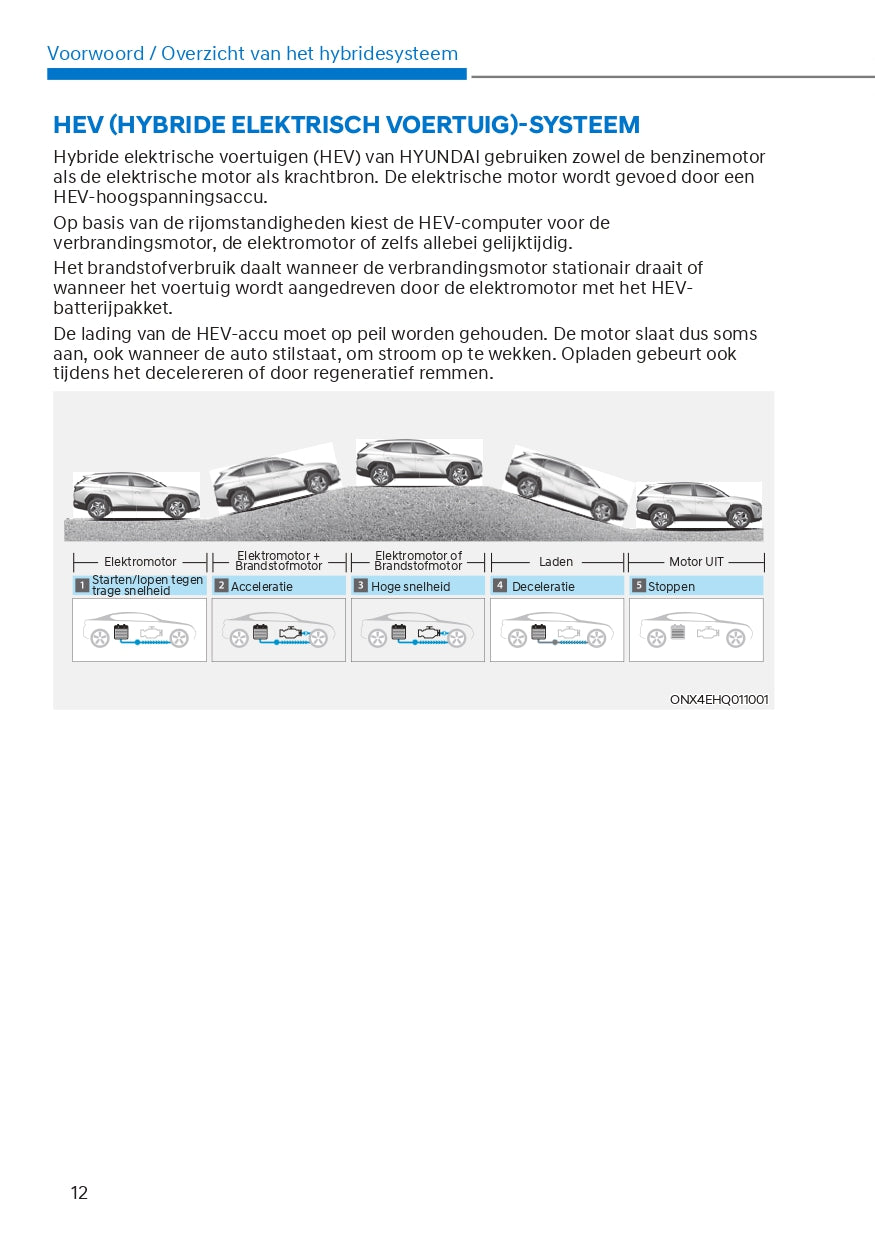 Voorwoord / Overzicht van het hybridesysteem

HEV (HYBRIDE ELEKTRISCH VOERTUIG)-SYSTEEM

Hybride elektrische voertuigen (HEV) van HYUNDAI gebruiken zowel de benzinemotor als de elektrische motor als krachtbron. De elektrische motor wordt gevoed door een HEV-hoogspanningsaccu.

Op basis van de rijomstandigheden kiest de HEV-computer voor de verbrandingsmotor, de elektromotor of zelfs allebei gelijktijdig.

Het brandstofverbruik daalt wanneer de verbrandingsmotor stationair draait of wanneer het voertuig wordt aangedreven door de elektromotor met het HEV-batterijpakket.

De lading van de HEV-accu moet op peil worden gehouden. De motor slaat dus soms aan, ook wanneer de auto stilstaat, om stroom op te wekken. Opladen gebeurt ook tijdens het decelereren of door regeneratief remmen.

Elektromotor
Elektromotor + Brandstofmotor
Elektromotor of Brandstofmotor
Laden
Motor UIT

1 Starten/lopen tegen trage snelheid
2 Acceleratie
3 Hoge snelheid
4 Deceleratie
5 Stoppen

ONX4EHQ011001

12